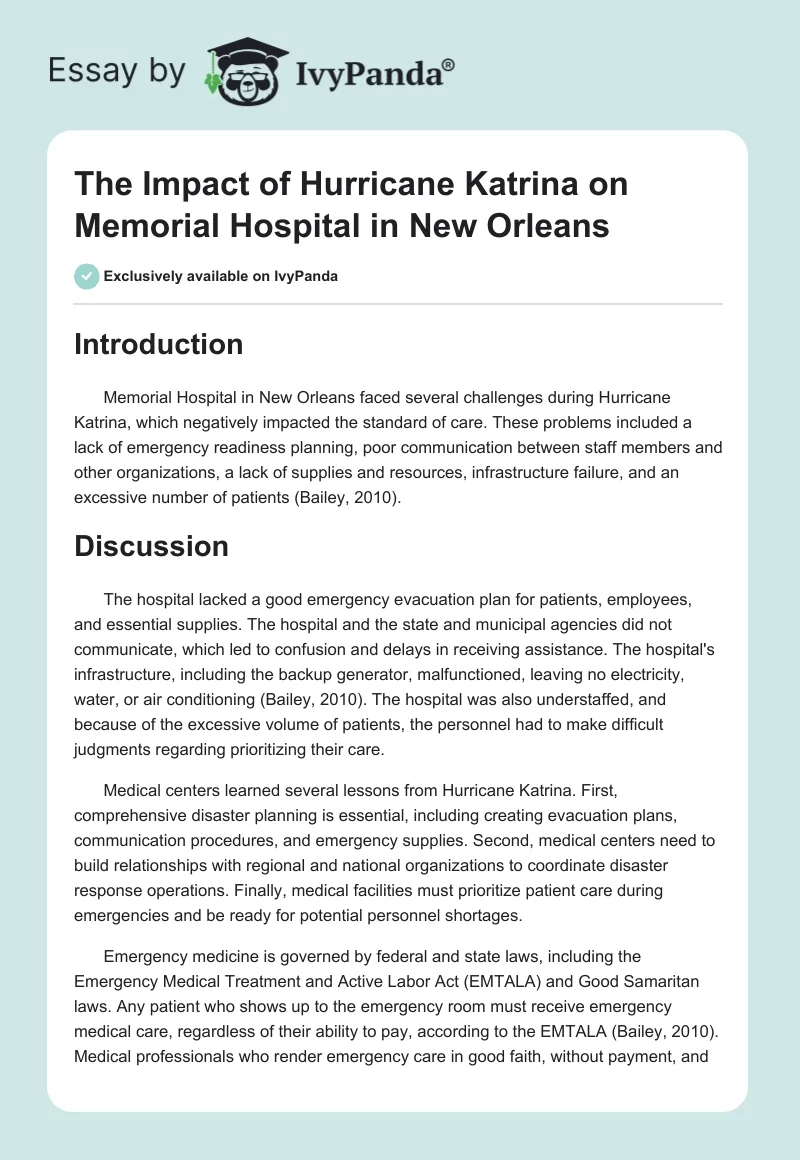 Essay by IvyPanda®

The Impact of Hurricane Katrina on Memorial Hospital in New Orleans

Exclusively available on IvyPanda

Introduction

Memorial Hospital in New Orleans faced several challenges during Hurricane Katrina, which negatively impacted the standard of care. These problems included a lack of emergency readiness planning, poor communication between staff members and other organizations, a lack of supplies and resources, infrastructure failure, and an excessive number of patients (Bailey, 2010).

Discussion

The hospital lacked a good emergency evacuation plan for patients, employees, and essential supplies. The hospital and the state and municipal agencies did not communicate, which led to confusion and delays in receiving assistance. The hospital's infrastructure, including the backup generator, malfunctioned, leaving no electricity, water, or air conditioning (Bailey, 2010). The hospital was also understaffed, and because of the excessive volume of patients, the personnel had to make difficult judgments regarding prioritizing their care.

Medical centers learned several lessons from Hurricane Katrina. First, comprehensive disaster planning is essential, including creating evacuation plans, communication procedures, and emergency supplies. Second, medical centers need to build relationships with regional and national organizations to coordinate disaster response operations. Finally, medical facilities must prioritize patient care during emergencies and be ready for potential personnel shortages.

Emergency medicine is governed by federal and state laws, including the Emergency Medical Treatment and Active Labor Act (EMTALA) and Good Samaritan laws. Any patient who shows up to the emergency room must receive emergency medical care, regardless of their ability to pay, according to the EMTALA (Bailey, 2010). Medical professionals who render emergency care in good faith, without payment, and